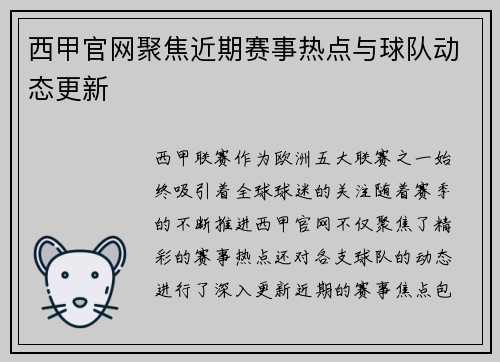 西甲官网聚焦近期赛事热点与球队动态更新

西甲联赛作为欧洲五大联赛之一始终吸引着全球球迷的关注随着赛季的不断推进西甲官网不仅聚焦了精彩的赛事热点还对各支球队的动态进行了深入更新近期的赛事焦点包